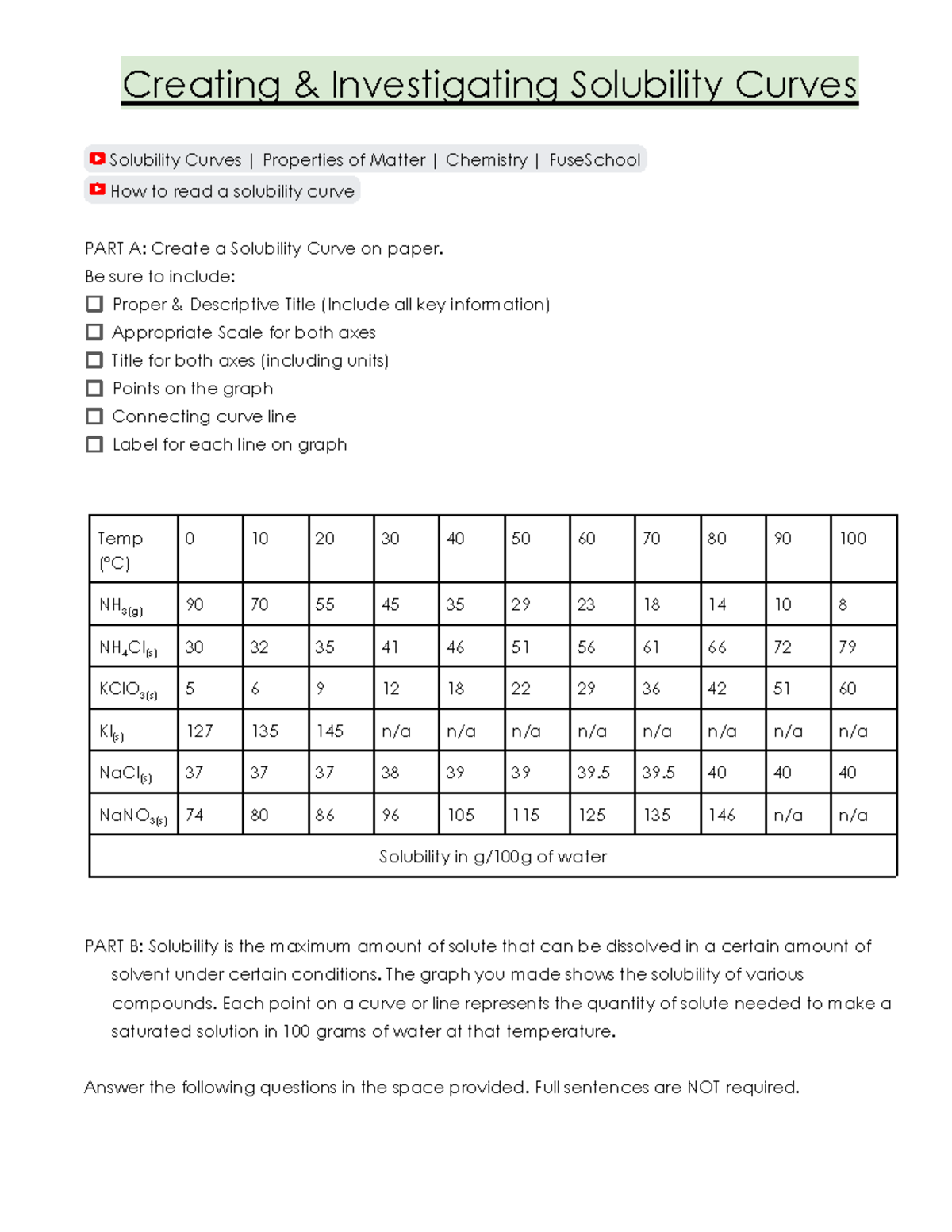 Creating & Investigating Solubility Curves

Solubility Curves | Properties of Matter | Chemistry | FuseSchool

How to read a solubility curve

PART A: Create a Solubility Curve on paper.
Be sure to include:
☐ Proper & Descriptive Title (Include all key information)
☐ Appropriate Scale for both axes
☐ Title for both axes (including units)
☐ Points on the graph
☐ Connecting curve line
☐ Label for each line on graph

| Temp (°C) | 0 | 10 | 20 | 30 | 40 | 50 | 60 | 70 | 80 | 90 | 100 |
|---|---|---|---|---|---|---|---|---|---|---|---|
| $NH_{3(g)}$ | 90 | 70 | 55 | 45 | 35 | 29 | 23 | 18 | 14 | 10 | 8 |
| $NH_4Cl_{(s)}$ | 30 | 32 | 35 | 41 | 46 | 51 | 56 | 61 | 66 | 72 | 79 |
| $KClO_{3(s)}$ | 5 | 6 | 9 | 12 | 18 | 22 | 29 | 36 | 42 | 51 | 60 |
| $KI_{(s)}$ | 127 | 135 | 145 | n/a | n/a | n/a | n/a | n/a | n/a | n/a | n/a |
| $NaCl_{(s)}$ | 37 | 37 | 37 | 38 | 39 | 39 | 39.5 | 39.5 | 40 | 40 | 40 |
| $NaNO_{3(s)}$ | 74 | 80 | 86 | 96 | 105 | 115 | 125 | 135 | 146 | n/a | n/a |
| Solubility in g/100g of water | | | | | | | | | | | |

PART B: Solubility is the maximum amount of solute that can be dissolved in a certain amount of solvent under certain conditions. The graph you made shows the solubility of various compounds. Each point on a curve or line represents the quantity of solute needed to make a saturated solution in 100 grams of water at that temperature.

Answer the following questions in the space provided. Full sentences are NOT required.